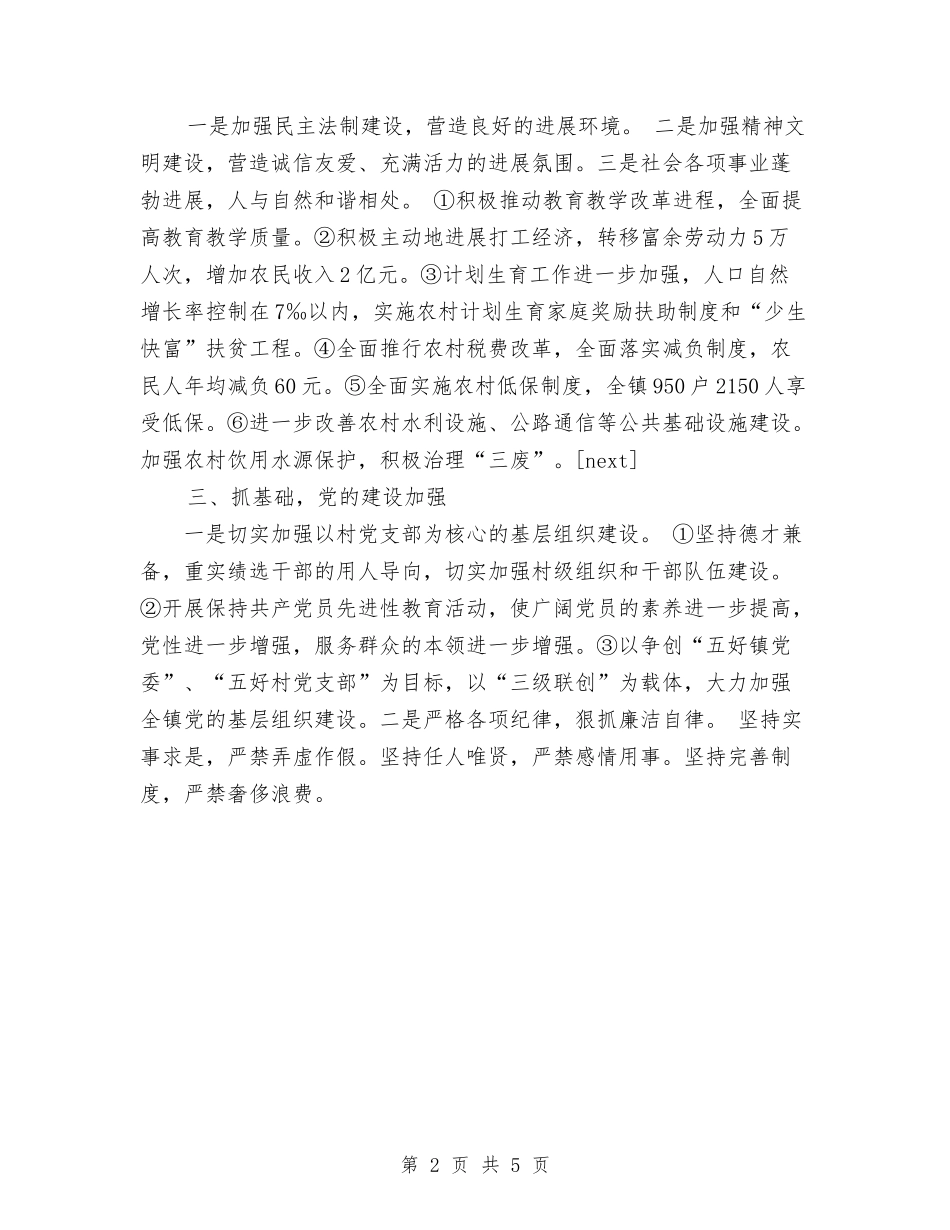 一是加强民主法制建设，营造良好的进展环境。 二是加强精神文明建设，营造诚信友爱、充满活力的进展氛围。三是社会各项事业蓬勃进展，人与自然和谐相处。 ①积极推动教育教学改革进程，全面提高教育教学质量。②积极主动地进展打工经济，转移富余劳动力5万人次，增加农民收入2亿元。③计划生育工作进一步加强，人口自然增长率控制在7‰以内，实施农村计划生育家庭奖励扶助制度和“少生快富”扶贫工程。④全面推行农村税费改革，全面落实减负制度，农民人年均减负60元。⑤全面实施农村低保制度，全镇950户2150人享受低保。⑥进一步改善农村水利设施、公路通信等公共基础设施建设。加强农村饮用水源保护，积极治理“三废”。[next]

三、抓基础，党的建设加强

一是切实加强以村党支部为核心的基层组织建设。 ①坚持德才兼备，重实绩选干部的用人导向，切实加强村级组织和干部队伍建设。②开展保持共产党员先进性教育活动，使广阔党员的素养进一步提高，党性进一步增强，服务群众的本领进一步增强。③以争创“五好镇党委”、“五好村党支部”为目标，以“三级联创”为载体，大力加强全镇党的基层组织建设。二是严格各项纪律，狠抓廉洁自律。 坚持实事求是，严禁弄虚作假。坚持任人唯贤，严禁感情用事。坚持完善制度，严禁奢侈浪费。

第 2 页 共 5 页